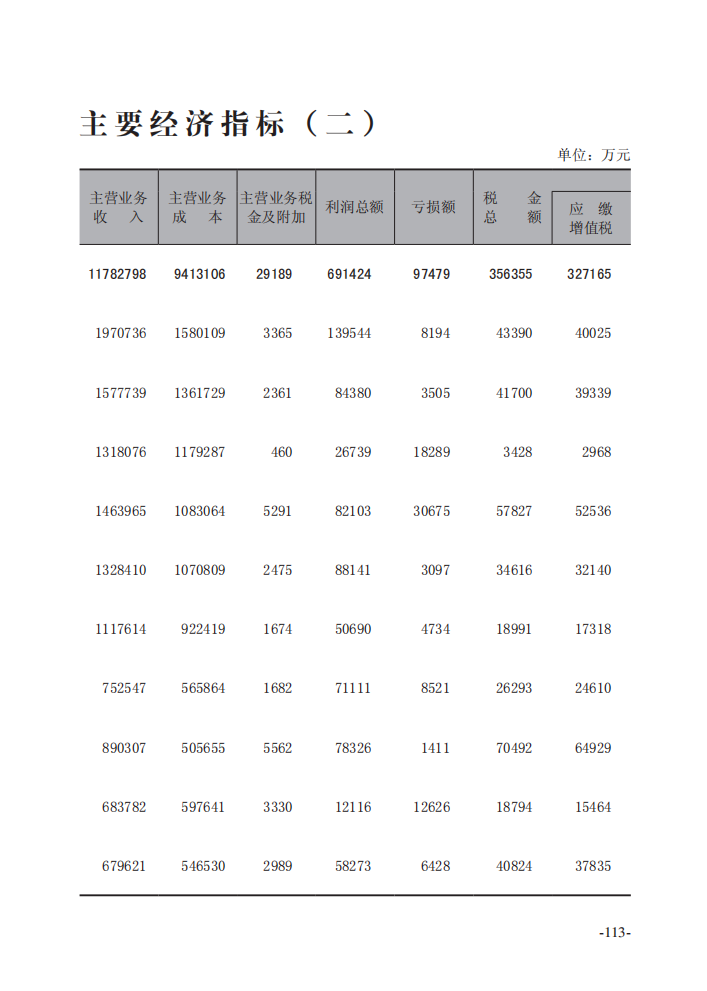 主要经济指标（二）

单位：万元

| 主营业务收入 | 主营业务成本 | 主营业务税金及附加 | 利润总额 | 亏损额 | 税金总额 | 应缴增值税 |
|---|---|---|---|---|---|---|
| 11782798 | 9413106 | 29189 | 691424 | 97479 | 356355 | 327165 |
| 1970736 | 1580109 | 3365 | 139544 | 8194 | 43390 | 40025 |
| 1577739 | 1361729 | 2361 | 84380 | 3505 | 41700 | 39339 |
| 1318076 | 1179287 | 460 | 26739 | 18289 | 3428 | 2968 |
| 1463965 | 1083064 | 5291 | 82103 | 30675 | 57827 | 52536 |
| 1328410 | 1070809 | 2475 | 88141 | 3097 | 34616 | 32140 |
| 1117614 | 922419 | 1674 | 50690 | 4734 | 18991 | 17318 |
| 752547 | 565864 | 1682 | 71111 | 8521 | 26293 | 24610 |
| 890307 | 505655 | 5562 | 78326 | 1411 | 70492 | 64929 |
| 683782 | 597641 | 3330 | 12116 | 12626 | 18794 | 15464 |
| 679621 | 546530 | 2989 | 58273 | 6428 | 40824 | 37835 |

-113-